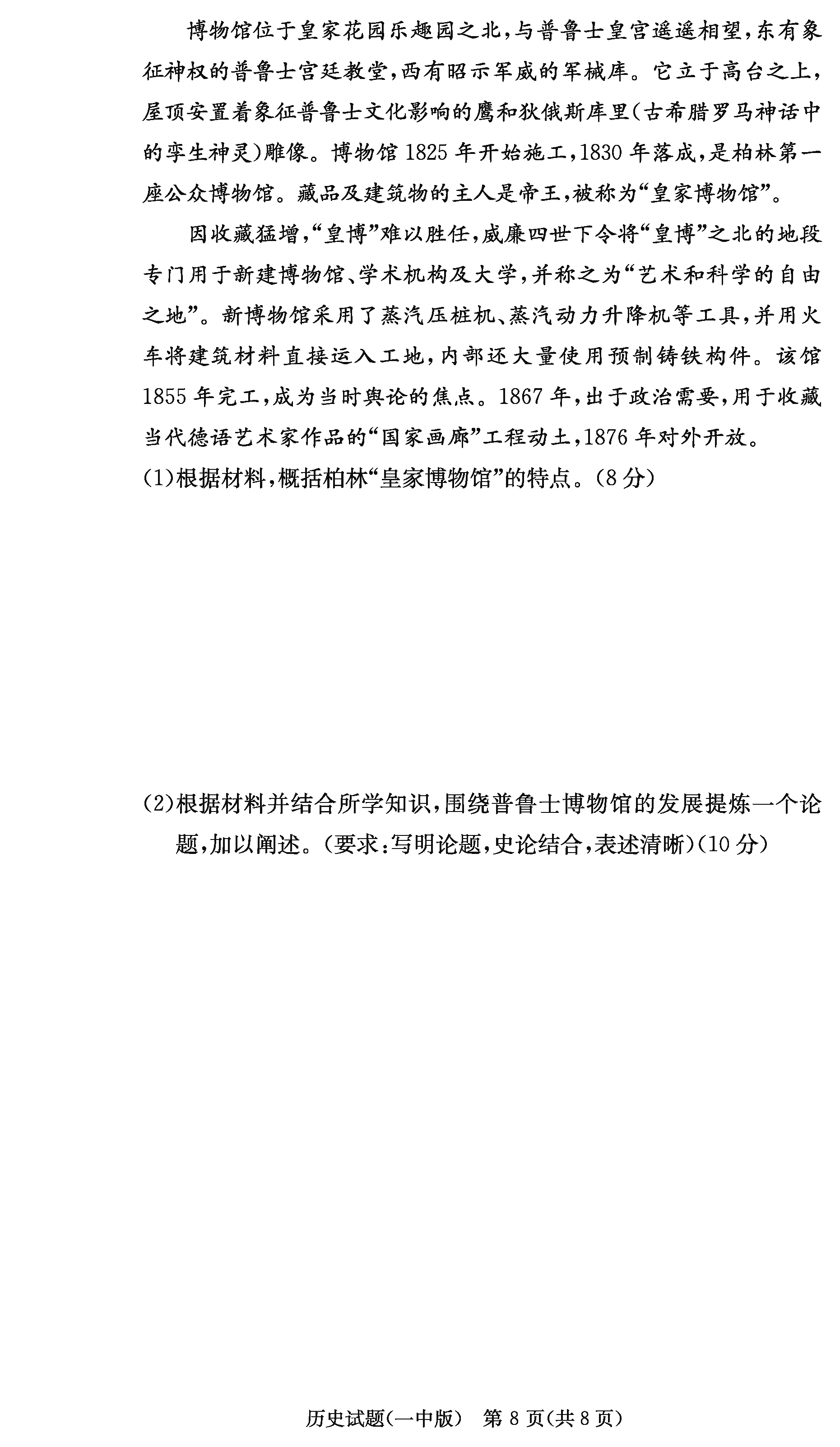 博物馆位于皇家花园乐趣园之北，与普鲁士皇宫遥遥相望，东有象征神权的普鲁士宫廷教堂，西有昭示军威的军械库。它立于高台之上，屋顶安置着象征普鲁士文化影响的鹰和狄俄斯库里（古希腊罗马神话中的孪生神灵）雕像。博物馆1825年开始施工，1830年落成，是柏林第一座公众博物馆。藏品及建筑物的主人是帝王，被称为“皇家博物馆”。

因收藏猛增，“皇博”难以胜任，威廉四世下令将“皇博”之北的地段专门用于新建博物馆、学术机构及大学，并称之为“艺术和科学的自由之地”。新博物馆采用了蒸汽压桩机、蒸汽动力升降机等工具，并用火车将建筑材料直接运入工地，内部还大量使用预制铸铁构件。该馆1855年完工，成为当时舆论的焦点。1867年，出于政治需要，用于收藏当代德语艺术家作品的“国家画廊”工程动土，1876年对外开放。

(1)根据材料，概括柏林“皇家博物馆”的特点。(8分)

(2)根据材料并结合所学知识，围绕普鲁士博物馆的发展提炼一个论题，加以阐述。(要求：写明论题，史论结合，表述清晰)(10分)

历史试题(一中版) 第8页(共8页)